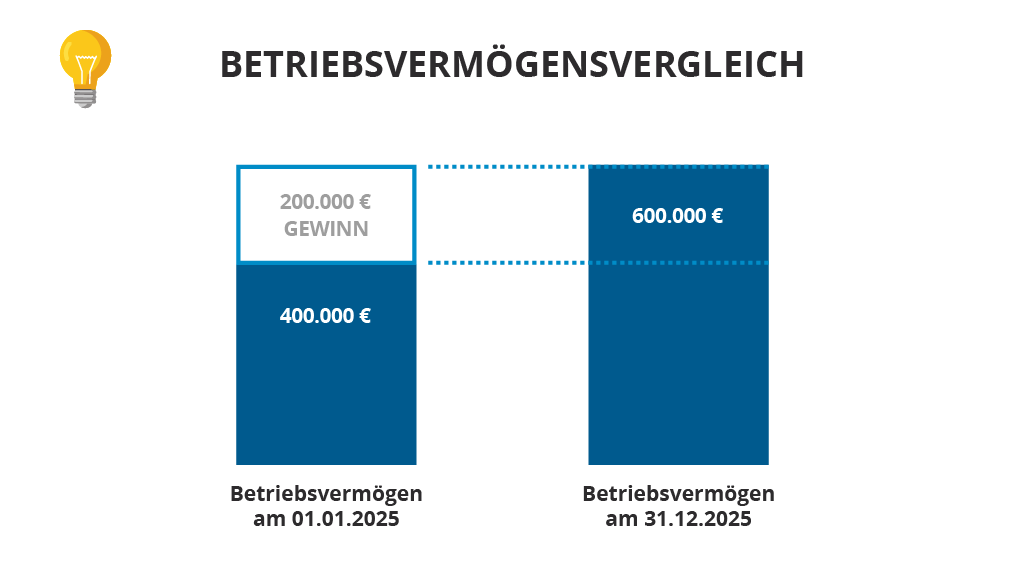 BETRIEBSVERMÖGENSVERGLEICH

200.000 €
GEWINN

400.000 €

600.000 €

Betriebsvermögen
am 01.01.2025

Betriebsvermögen
am 31.12.2025